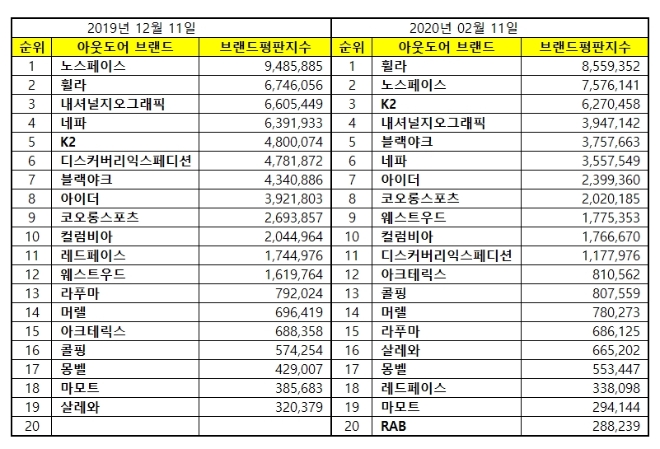 | 2019년 12월 11일 | | | 2020년 02월 11일 | | |
|---|---|---|---|---|---|
| 순위 | 아웃도어 브랜드 | 브랜드평판지수 | 순위 | 아웃도어 브랜드 | 브랜드평판지수 |
| 1 | 노스페이스 | 9,485,885 | 1 | 휠라 | 8,559,352 |
| 2 | 휠라 | 6,746,056 | 2 | 노스페이스 | 7,576,141 |
| 3 | 내셔널지오그래픽 | 6,605,449 | 3 | K2 | 6,270,458 |
| 4 | 네파 | 6,391,933 | 4 | 내셔널지오그래픽 | 3,947,142 |
| 5 | K2 | 4,800,074 | 5 | 블랙야크 | 3,757,663 |
| 6 | 디스커버리익스페디션 | 4,781,872 | 6 | 네파 | 3,557,549 |
| 7 | 블랙야크 | 4,340,886 | 7 | 아이더 | 2,399,360 |
| 8 | 아이더 | 3,921,803 | 8 | 코오롱스포츠 | 2,020,185 |
| 9 | 코오롱스포츠 | 2,693,857 | 9 | 웨스트우드 | 1,775,353 |
| 10 | 컬럼비아 | 2,044,964 | 10 | 컬럼비아 | 1,766,670 |
| 11 | 레드페이스 | 1,744,976 | 11 | 디스커버리익스페디션 | 1,177,976 |
| 12 | 웨스트우드 | 1,619,764 | 12 | 아크테릭스 | 810,562 |
| 13 | 라푸마 | 792,024 | 13 | 콜핑 | 807,559 |
| 14 | 머렐 | 696,419 | 14 | 머렐 | 780,273 |
| 15 | 아크테릭스 | 688,358 | 15 | 라푸마 | 686,125 |
| 16 | 콜핑 | 574,254 | 16 | 살레와 | 665,202 |
| 17 | 몽벨 | 429,007 | 17 | 몽벨 | 553,447 |
| 18 | 마모트 | 385,683 | 18 | 레드페이스 | 338,098 |
| 19 | 살레와 | 320,379 | 19 | 마모트 | 294,144 |
| 20 | | | 20 | RAB | 288,239 |